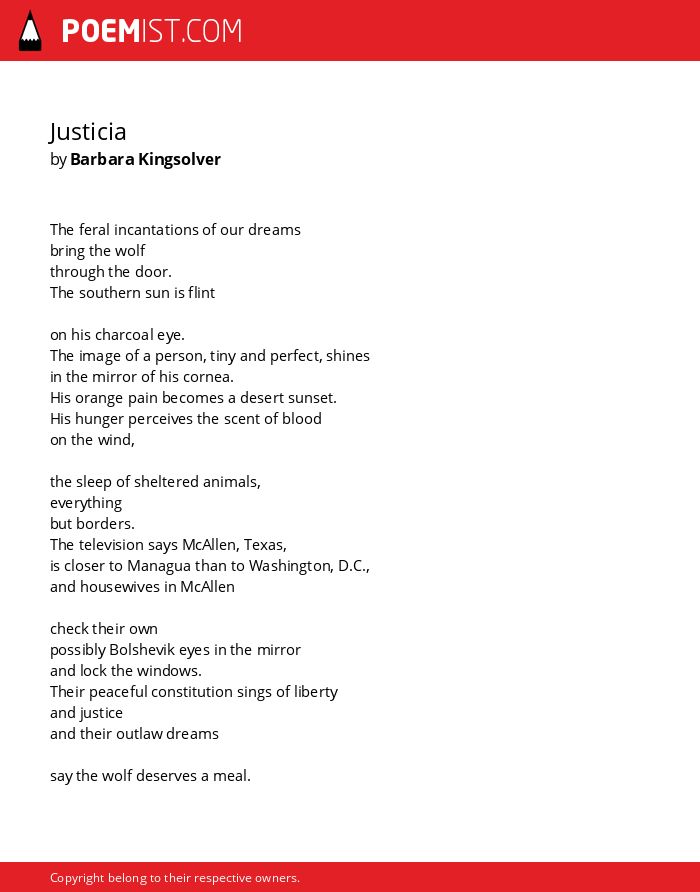 POEMIST.COM

Justicia
by Barbara Kingsolver

The feral incantations of our dreams
bring the wolf
through the door.
The southern sun is flint

on his charcoal eye.
The image of a person, tiny and perfect, shines
in the mirror of his cornea.
His orange pain becomes a desert sunset.
His hunger perceives the scent of blood
on the wind,

the sleep of sheltered animals,
everything
but borders.
The television says McAllen, Texas,
is closer to Managua than to Washington, D.C.,
and housewives in McAllen

check their own
possibly Bolshevik eyes in the mirror
and lock the windows.
Their peaceful constitution sings of liberty
and justice
and their outlaw dreams

say the wolf deserves a meal.

Copyright belong to their respective owners.